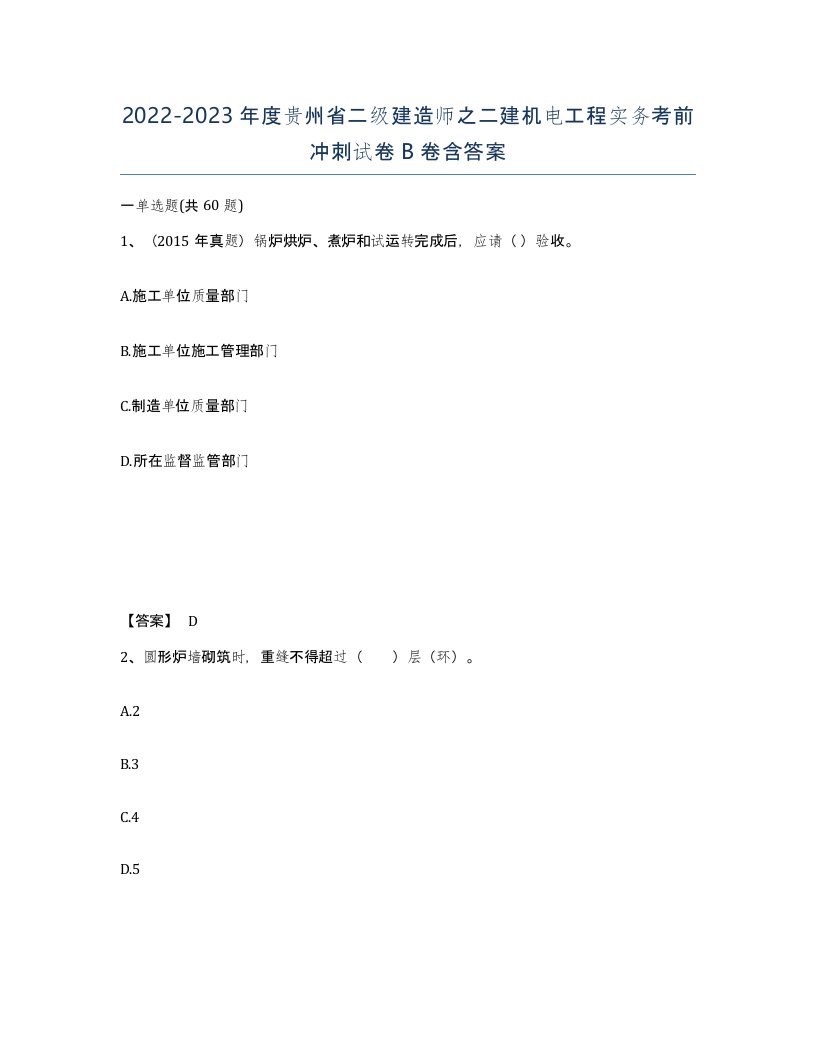 2022-2023年度贵州省二级建造师之二建机电工程实务考前冲刺试卷B卷含答案

一单选题(共60题)

1、（2015年真题）锅炉烘炉、煮炉和试运转完成后，应请（）验收。

A.施工单位质量部门

B.施工单位施工管理部门

C.制造单位质量部门

D.所在监督监管部门

【答案】 D

2、圆形炉墙砌筑时，重缝不得超过（　　）层（环）。

A.2

B.3

C.4

D.5